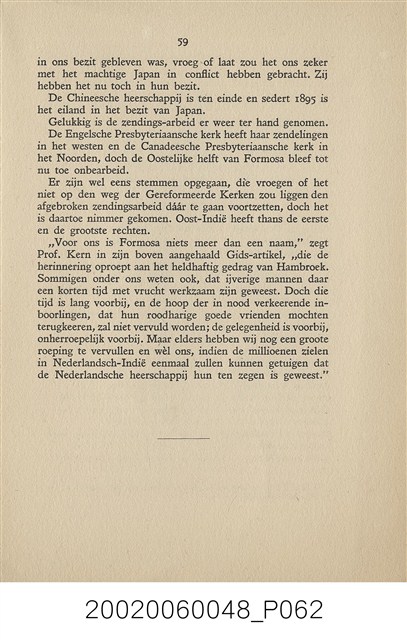 59

in ons bezit gebleven was, vroeg of laat zou het ons zeker met het machtige Japan in conflict hebben gebracht. Zij hebben het nu toch in hun bezit.

De Chineesche heerschappij is ten einde en sedert 1895 is het eiland in het bezit van Japan.

Gelukkig is de zendings-arbeid er weer ter hand genomen.

De Engelsche Presbyteriaansche kerk heeft haar zendelingen in het westen en de Canadeesche Presbyteriaansche kerk in het Noorden, doch de Oostelijke helft van Formosa bleef tot nu toe onbearbeid.

Er zijn wel eens stemmen opgegaan, die vroegen of het niet op den weg der Gereformeerde Kerken zou liggen den afgebroken zendingsarbeid dáár te gaan voortzetten, doch het is daartoe nimmer gekomen. Oost-Indië heeft thans de eerste en de grootste rechten.

„Voor ons is Formosa niets meer dan een naam," zegt Prof. Kern in zijn boven aangehaald Gids-artikel, „die de herinnering oproept aan het heldhaftig gedrag van Hambroek. Sommigen onder ons weten ook, dat ijverige mannen daar een korten tijd met vrucht werkzaam zijn geweest. Doch die tijd is lang voorbij, en de hoop der in nood verkeerende inboorlingen, dat hun roodharige goede vrienden mochten terugkeeren, zal niet vervuld worden; de gelegenheid is voorbij, onherroepelijk voorbij. Maar elders hebben wij nog een groote roeping te vervullen en wèl ons, indien de millioenen zielen in Nederlandsch-Indië eenmaal zullen kunnen getuigen dat de Nederlandsche heerschappij hun ten zegen is geweest."

20020060048_P062